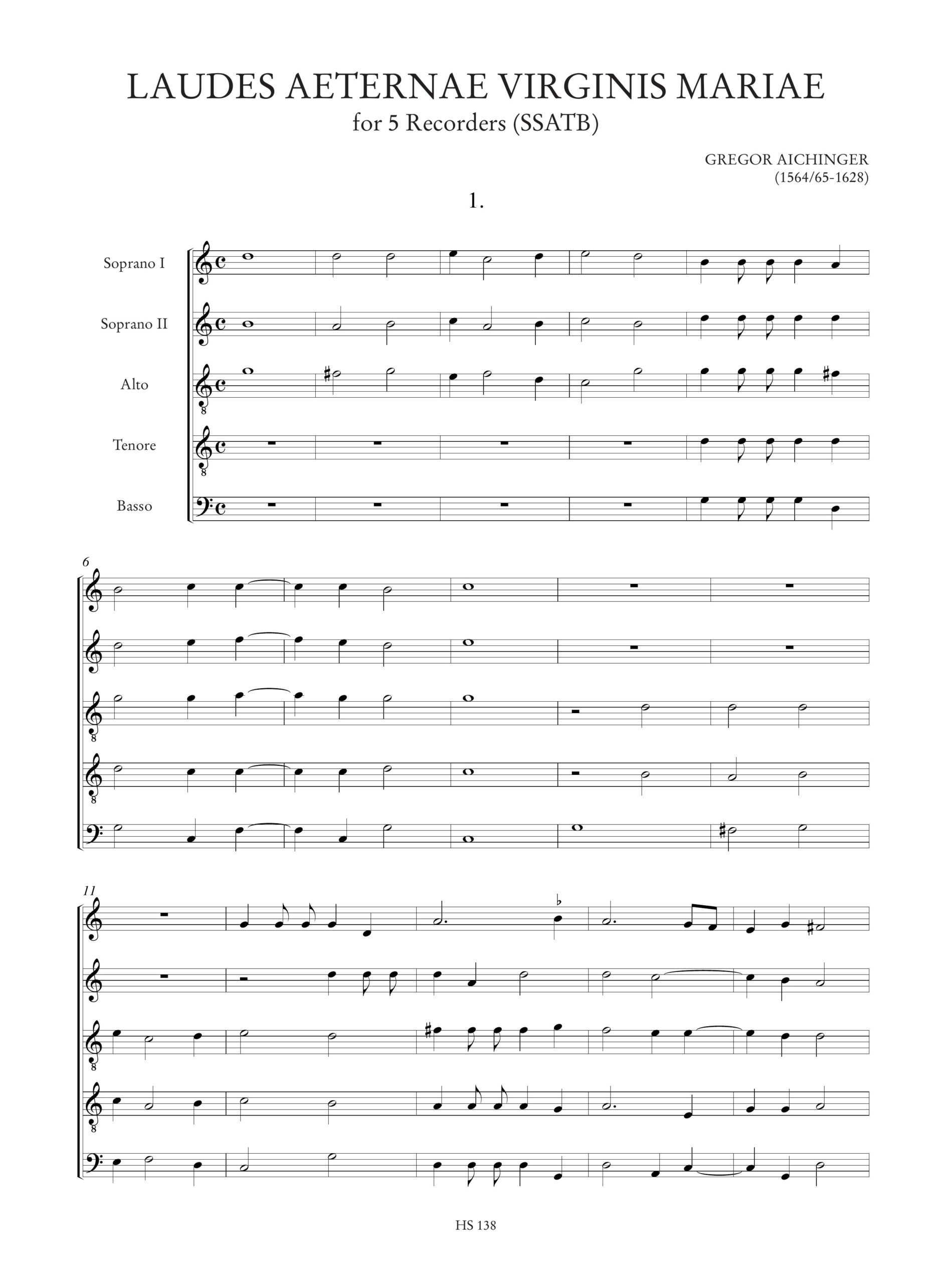 LAUDES AETERNAE VIRGINIS MARIAE
for 5 Recorders (SSATB)

GREGOR AICHINGER
(1564/65-1628)

1.

Soprano I

Soprano II

Alto

Tenore

Basso

6

11

HS 138